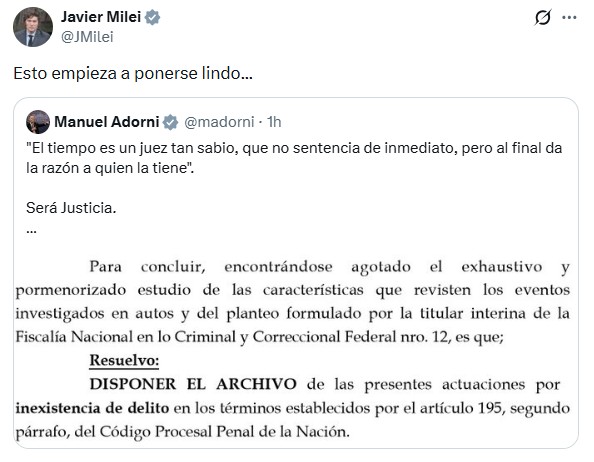 Javier Milei
@JMilei

Esto empieza a ponerse lindo...

Manuel Adorni @madorni · 1h
"El tiempo es un juez tan sabio, que no sentencia de inmediato, pero al final da la razón a quien la tiene".

Será Justicia.
...

Para concluir, encontrándose agotado el exhaustivo y pormenorizado estudio de las características que revisten los eventos investigados en autos y del planteo formulado por la titular interina de la Fiscalía Nacional en lo Criminal y Correccional Federal nro. 12, es que;

Resuelvo:

DISPONER EL ARCHIVO de las presentes actuaciones por inexistencia de delito en los términos establecidos por el artículo 195, segundo párrafo, del Código Procesal Penal de la Nación.